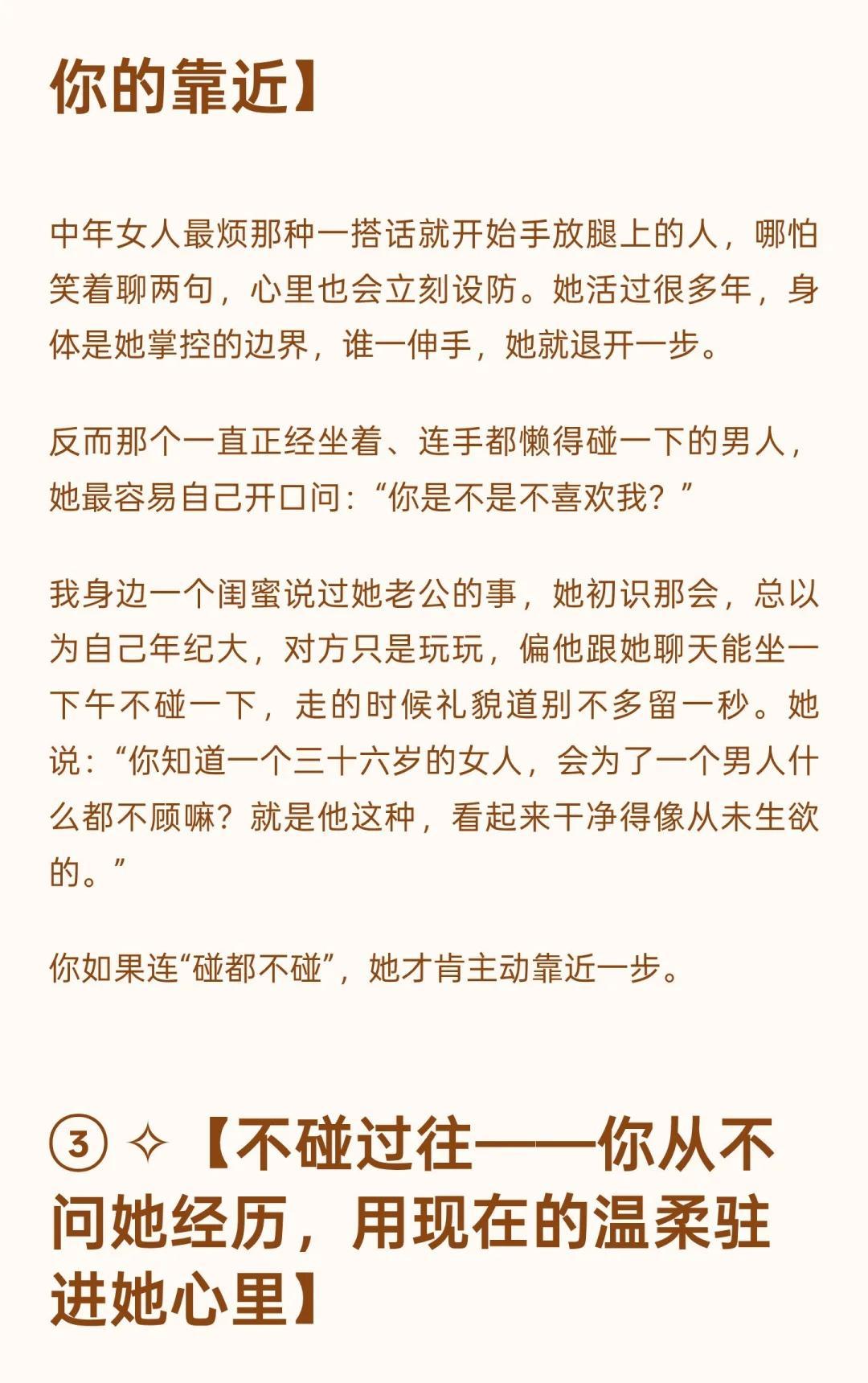 你的靠近】

中年女人最烦那种一搭话就开始手放腿上的人，哪怕笑着聊两句，心里也会立刻设防。她活过很多年，身体是她掌控的边界，谁一伸手，她就退开一步。

反而那个一直正经坐着、连手都懒得碰一下的男人，她最容易自己开口问：“你是不是不喜欢我？”

我身边一个闺蜜说过她老公的事，她初识那会，总以为自己年纪大，对方只是玩玩，偏他跟她聊天能坐一下午不碰一下，走的时候礼貌道别不多留一秒。她说：“你知道一个三十六岁的女人，会为了一个男人什么都不顾嘛？就是他这种，看起来干净得像从未生欲的。”

你如果连“碰都不碰”，她才肯主动靠近一步。

③ ✧【不碰过往——你从不问她经历，用现在的温柔驻进她心里】